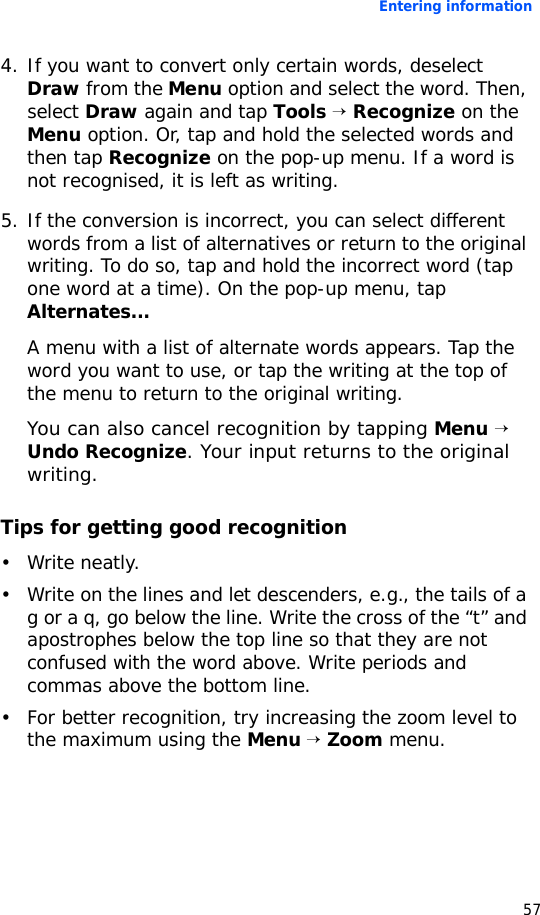 Entering information

4. If you want to convert only certain words, deselect Draw from the Menu option and select the word. Then, select Draw again and tap Tools → Recognize on the Menu option. Or, tap and hold the selected words and then tap Recognize on the pop-up menu. If a word is not recognised, it is left as writing.

5. If the conversion is incorrect, you can select different words from a list of alternatives or return to the original writing. To do so, tap and hold the incorrect word (tap one word at a time). On the pop-up menu, tap Alternates...

A menu with a list of alternate words appears. Tap the word you want to use, or tap the writing at the top of the menu to return to the original writing.

You can also cancel recognition by tapping Menu → Undo Recognize. Your input returns to the original writing.

Tips for getting good recognition

• Write neatly.

• Write on the lines and let descenders, e.g., the tails of a g or a q, go below the line. Write the cross of the “t” and apostrophes below the top line so that they are not confused with the word above. Write periods and commas above the bottom line.

• For better recognition, try increasing the zoom level to the maximum using the Menu → Zoom menu.

57